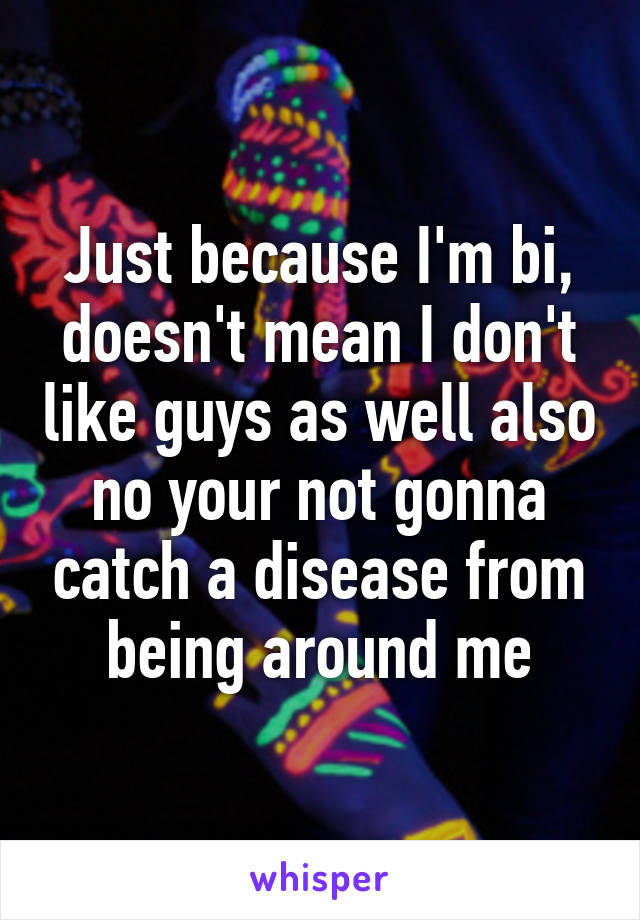 Just because I'm bi, doesn't mean I don't like guys as well also no your not gonna catch a disease from being around me

whisper